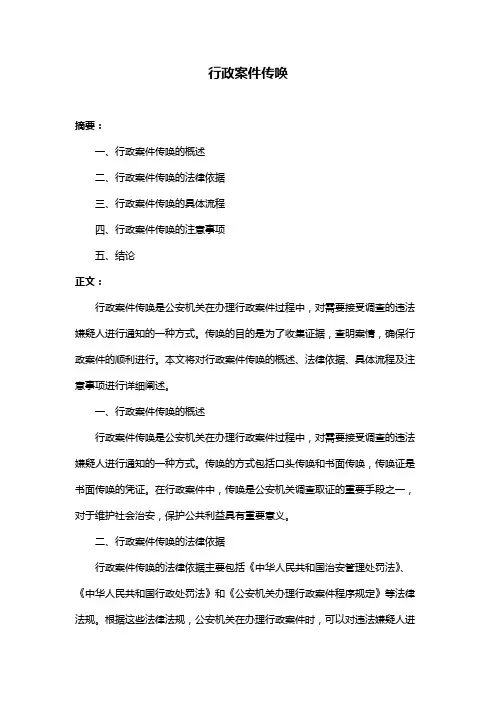 行政案件传唤

摘要：

一、行政案件传唤的概述

二、行政案件传唤的法律依据

三、行政案件传唤的具体流程

四、行政案件传唤的注意事项

五、结论

正文：

行政案件传唤是公安机关在办理行政案件过程中，对需要接受调查的违法嫌疑人进行通知的一种方式。传唤的目的是为了收集证据，查明案情，确保行政案件的顺利进行。本文将对行政案件传唤的概述、法律依据、具体流程及注意事项进行详细阐述。

一、行政案件传唤的概述

行政案件传唤是公安机关在办理行政案件过程中，对需要接受调查的违法嫌疑人进行通知的一种方式。传唤的方式包括口头传唤和书面传唤，传唤证是书面传唤的凭证。在行政案件中，传唤是公安机关调查取证的重要手段之一，对于维护社会治安，保护公共利益具有重要意义。

二、行政案件传唤的法律依据

行政案件传唤的法律依据主要包括《中华人民共和国治安管理处罚法》、《中华人民共和国行政处罚法》和《公安机关办理行政案件程序规定》等法律法规。根据这些法律法规，公安机关在办理行政案件时，可以对违法嫌疑人进